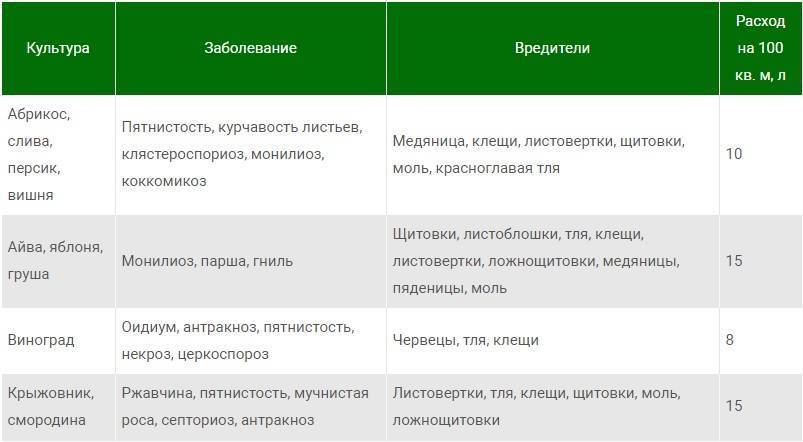 | Культура | Заболевание | Вредители | Расход на 100 кв. м, л |
|---|---|---|---|
| Абрикос, слива, персик, вишня | Пятнистость, курчавость листьев, клястероспориоз, монилиоз, коккомикоз | Медяница, клещи, листовертки, щитовки, моль, красноглавая тля | 10 |
| Айва, яблоня, груша | Монилиоз, парша, гниль | Щитовки, листоблошки, тля, клещи, листовертки, ложнощитовки, медяницы, пяденицы, моль | 15 |
| Виноград | Оидиум, антракноз, пятнистость, некроз, церкоспороз | Червецы, тля, клещи | 8 |
| Крыжовник, смородина | Ржавчина, пятнистость, мучнистая роса, септориоз, антракноз | Листовертки, тля, клещи, щитовки, моль, ложнощитовки | 15 |